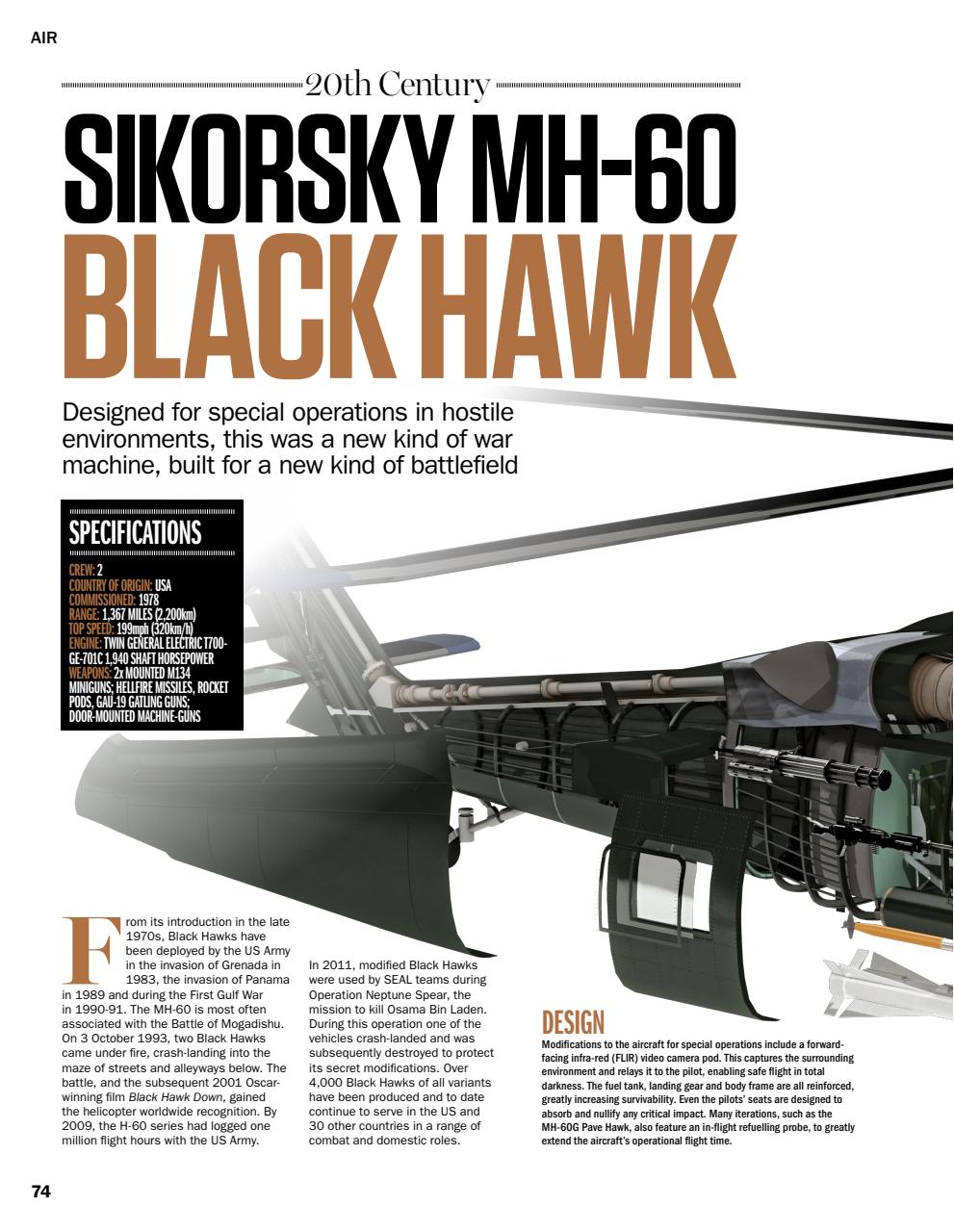 AIR

20th Century

SIKORSKY MH-60 BLACK HAWK

Designed for special operations in hostile environments, this was a new kind of war machine, built for a new kind of battlefield

SPECIFICATIONS

CREW: 2
COUNTRY OF ORIGIN: USA
COMMISSIONED: 1978
RANGE: 1,367 MILES (2,200km)
TOP SPEED: 199mph (320km/h)
ENGINE: TWIN GENERAL ELECTRIC T700-GE-701C 1,940 SHAFT HORSEPOWER
WEAPONS: 2x MOUNTED M134 MINIGUNS; HELLFIRE MISSILES, ROCKET PODS, GAU-19 GATLING GUNS; DOOR-MOUNTED MACHINE-GUNS

From its introduction in the late 1970s, Black Hawks have been deployed by the US Army in the invasion of Grenada in 1983, the invasion of Panama in 1989 and during the First Gulf War in 1990-91. The MH-60 is most often associated with the Battle of Mogadishu. On 3 October 1993, two Black Hawks came under fire, crash-landing into the maze of streets and alleyways below. The battle, and the subsequent 2001 Oscar-winning film Black Hawk Down, gained the helicopter worldwide recognition. By 2009, the H-60 series had logged one million flight hours with the US Army.

In 2011, modified Black Hawks were used by SEAL teams during Operation Neptune Spear, the mission to kill Osama Bin Laden. During this operation one of the vehicles crash-landed and was subsequently destroyed to protect its secret modifications. Over 4,000 Black Hawks of all variants have been produced and to date continue to serve in the US and 30 other countries in a range of combat and domestic roles.

DESIGN

Modifications to the aircraft for special operations include a forward-facing infra-red (FLIR) video camera pod. This captures the surrounding environment and relays it to the pilot, enabling safe flight in total darkness. The fuel tank, landing gear and body frame are all reinforced, greatly increasing survivability. Even the pilots' seats are designed to absorb and nullify any critical impact. Many iterations, such as the MH-60G Pave Hawk, also feature an in-flight refuelling probe, to greatly extend the aircraft's operational flight time.

74